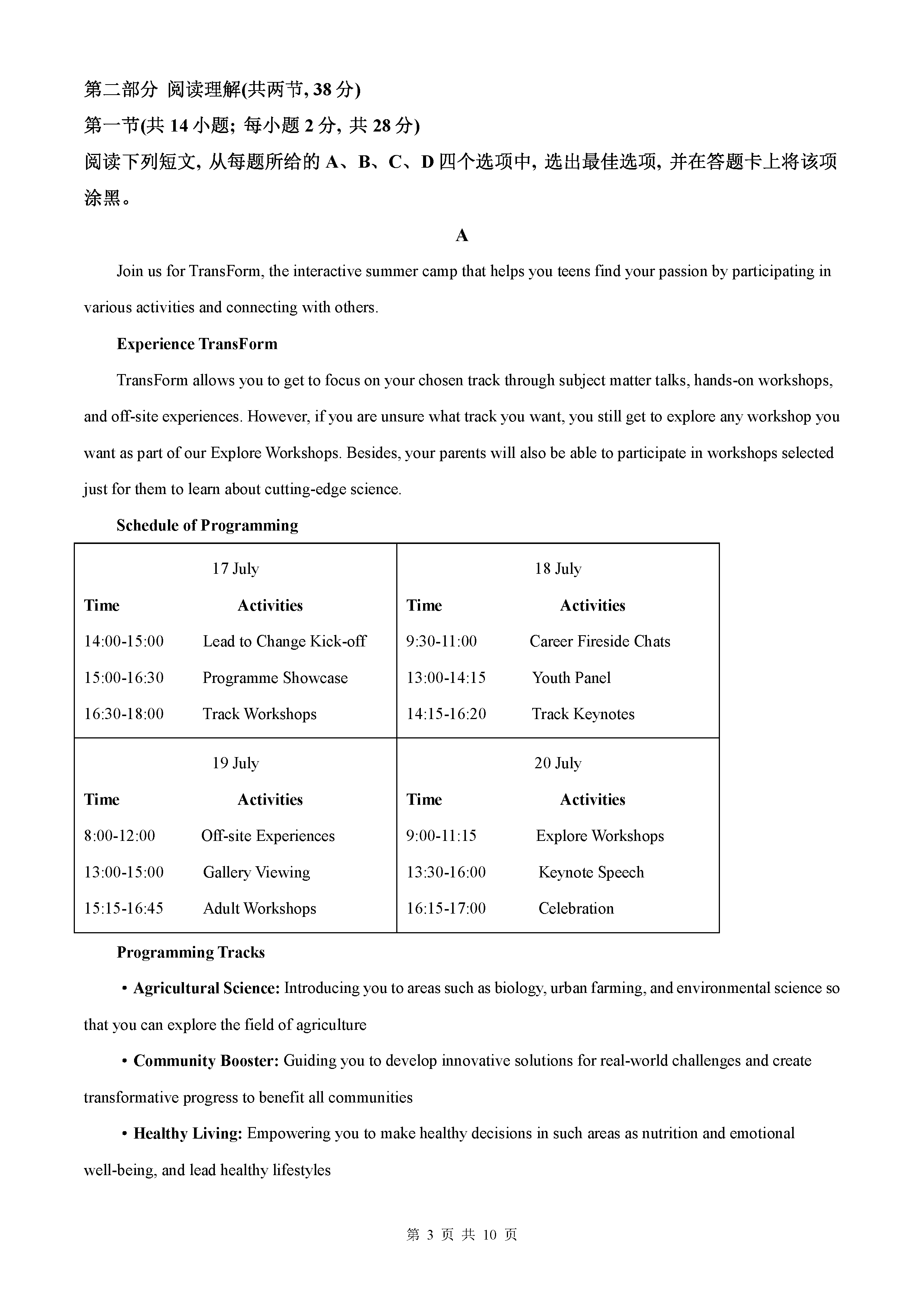 第二部分 阅读理解(共两节, 38 分)

第一节(共 14 小题; 每小题 2 分, 共 28 分)

阅读下列短文, 从每题所给的 A、B、C、D 四个选项中, 选出最佳选项, 并在答题卡上将该项涂黑。

A

Join us for TransForm, the interactive summer camp that helps you teens find your passion by participating in various activities and connecting with others.

Experience TransForm

TransForm allows you to get to focus on your chosen track through subject matter talks, hands-on workshops, and off-site experiences. However, if you are unsure what track you want, you still get to explore any workshop you want as part of our Explore Workshops. Besides, your parents will also be able to participate in workshops selected just for them to learn about cutting-edge science.

Schedule of Programming

| 17 July | | 18 July | |
|---|---|---|---|
| Time | Activities | Time | Activities |
| 14:00-15:00 | Lead to Change Kick-off | 9:30-11:00 | Career Fireside Chats |
| 15:00-16:30 | Programme Showcase | 13:00-14:15 | Youth Panel |
| 16:30-18:00 | Track Workshops | 14:15-16:20 | Track Keynotes |
| 19 July | | 20 July | |
| Time | Activities | Time | Activities |
| 8:00-12:00 | Off-site Experiences | 9:00-11:15 | Explore Workshops |
| 13:00-15:00 | Gallery Viewing | 13:30-16:00 | Keynote Speech |
| 15:15-16:45 | Adult Workshops | 16:15-17:00 | Celebration |

Programming Tracks

• Agricultural Science: Introducing you to areas such as biology, urban farming, and environmental science so that you can explore the field of agriculture

• Community Booster: Guiding you to develop innovative solutions for real-world challenges and create transformative progress to benefit all communities

• Healthy Living: Empowering you to make healthy decisions in such areas as nutrition and emotional well-being, and lead healthy lifestyles

第 3 页 共 10 页